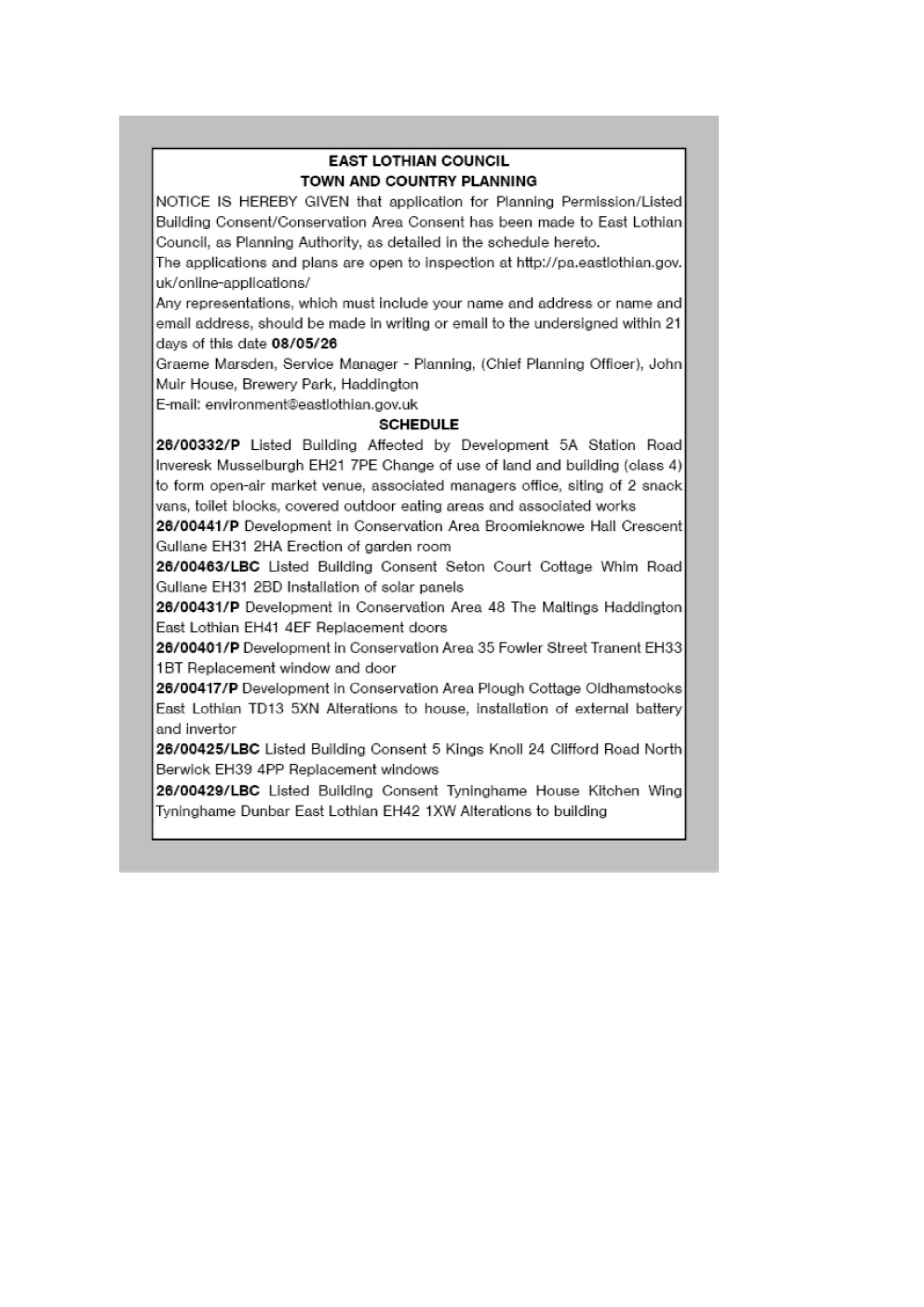 EAST LOTHIAN COUNCIL
TOWN AND COUNTRY PLANNING

NOTICE IS HEREBY GIVEN that application for Planning Permission/Listed Building Consent/Conservation Area Consent has been made to East Lothian Council, as Planning Authority, as detailed in the schedule hereto.

The applications and plans are open to inspection at http://pa.eastlothian.gov.uk/online-applications/

Any representations, which must include your name and address or name and email address, should be made in writing or email to the undersigned within 21 days of this date 08/05/26

Graeme Marsden, Service Manager - Planning, (Chief Planning Officer), John Muir House, Brewery Park, Haddington

E-mail: environment@eastlothian.gov.uk

SCHEDULE

26/00332/P Listed Building Affected by Development 5A Station Road Inveresk Musselburgh EH21 7PE Change of use of land and building (class 4) to form open-air market venue, associated managers office, siting of 2 snack vans, toilet blocks, covered outdoor eating areas and associated works

26/00441/P Development in Conservation Area Broomieknowe Hall Crescent Gullane EH31 2HA Erection of garden room

26/00463/LBC Listed Building Consent Seton Court Cottage Whim Road Gullane EH31 2BD Installation of solar panels

26/00431/P Development in Conservation Area 48 The Maltings Haddington East Lothian EH41 4EF Replacement doors

26/00401/P Development in Conservation Area 35 Fowler Street Tranent EH33 1BT Replacement window and door

26/00417/P Development in Conservation Area Plough Cottage Oldhamstocks East Lothian TD13 5XN Alterations to house, installation of external battery and invertor

26/00425/LBC Listed Building Consent 5 Kings Knoll 24 Clifford Road North Berwick EH39 4PP Replacement windows

26/00429/LBC Listed Building Consent Tyninghame House Kitchen Wing Tyninghame Dunbar East Lothian EH42 1XW Alterations to building